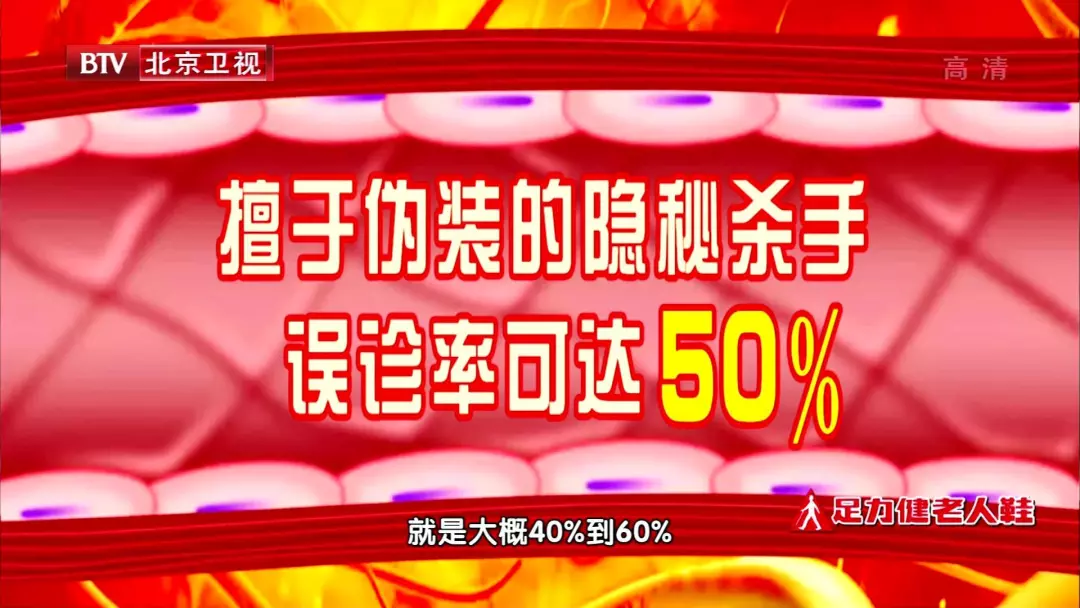 BTV 北京卫视

高清

擅于伪装的隐秘杀手
误诊率可达50%

足力健老人鞋

就是大概40%到60%